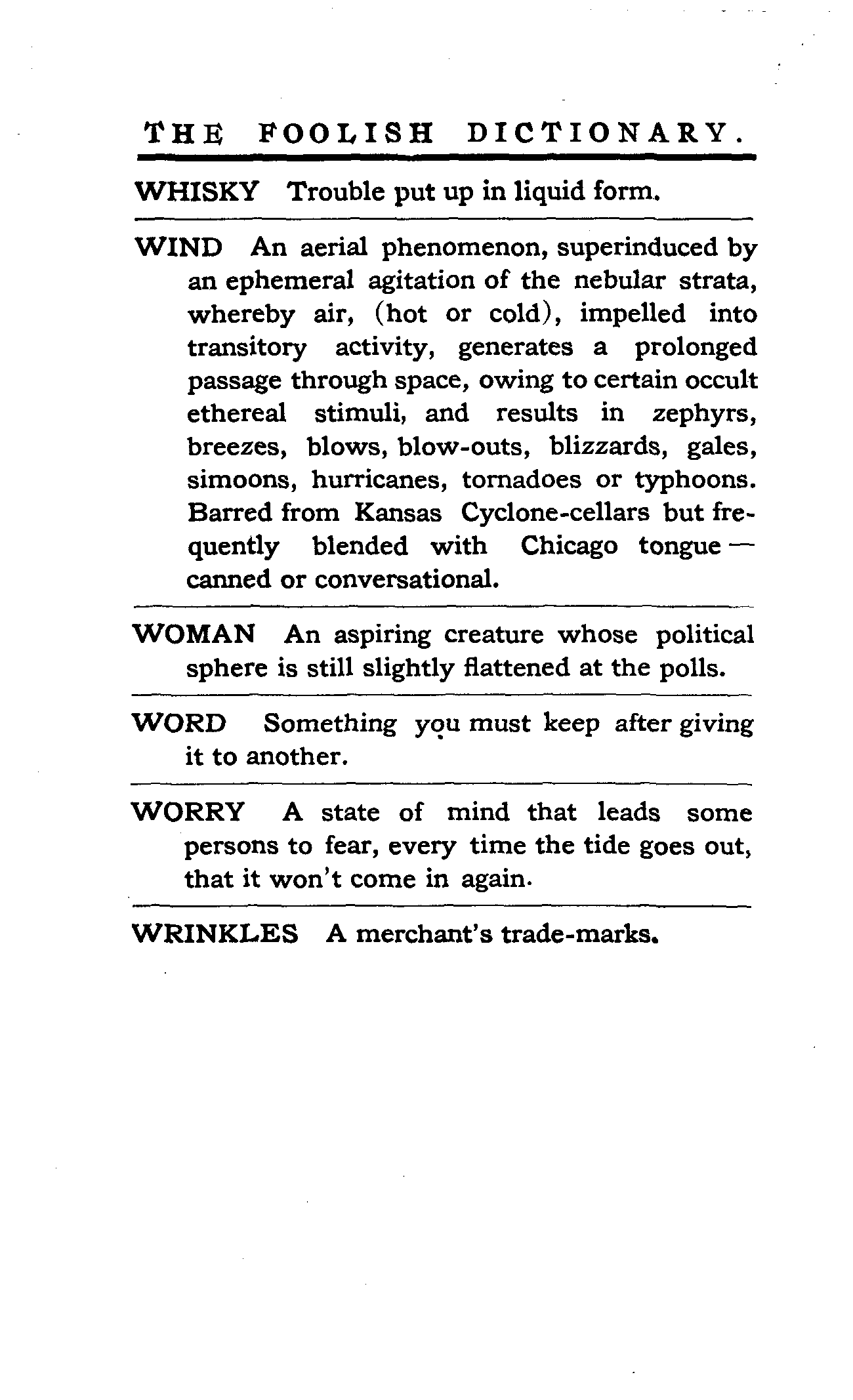 THE FOOLISH DICTIONARY.

WHISKY Trouble put up in liquid form.

WIND An aerial phenomenon, superinduced by an ephemeral agitation of the nebular strata, whereby air, (hot or cold), impelled into transitory activity, generates a prolonged passage through space, owing to certain occult ethereal stimuli, and results in zephyrs, breezes, blows, blow-outs, blizzards, gales, simoons, hurricanes, tornadoes or typhoons. Barred from Kansas Cyclone-cellars but frequently blended with Chicago tongue — canned or conversational.

WOMAN An aspiring creature whose political sphere is still slightly flattened at the polls.

WORD Something you must keep after giving it to another.

WORRY A state of mind that leads some persons to fear, every time the tide goes out, that it won't come in again.

WRINKLES A merchant's trade-marks.